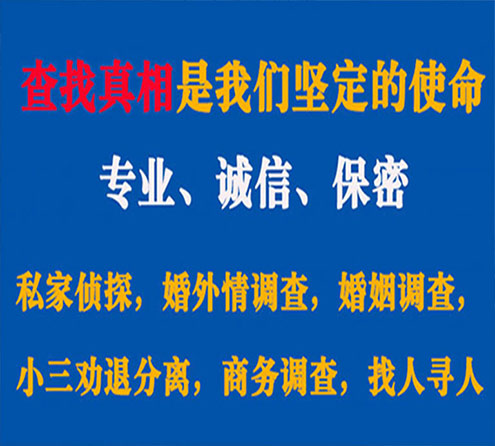 查找真相是我们坚定的使命

专业、诚信、保密

私家侦探，婚外情调查，婚姻调查，

小三劝退分离，商务调查，找人寻人